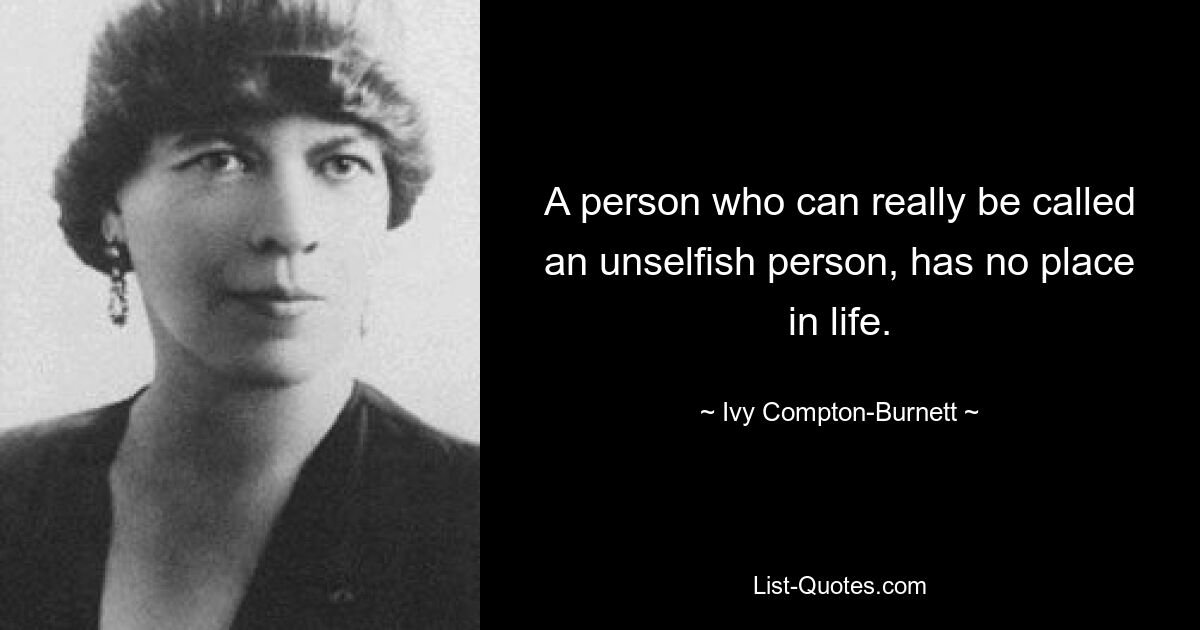 A person who can really be called an unselfish person, has no place in life.

~ Ivy Compton-Burnett ~

List-Quotes.com